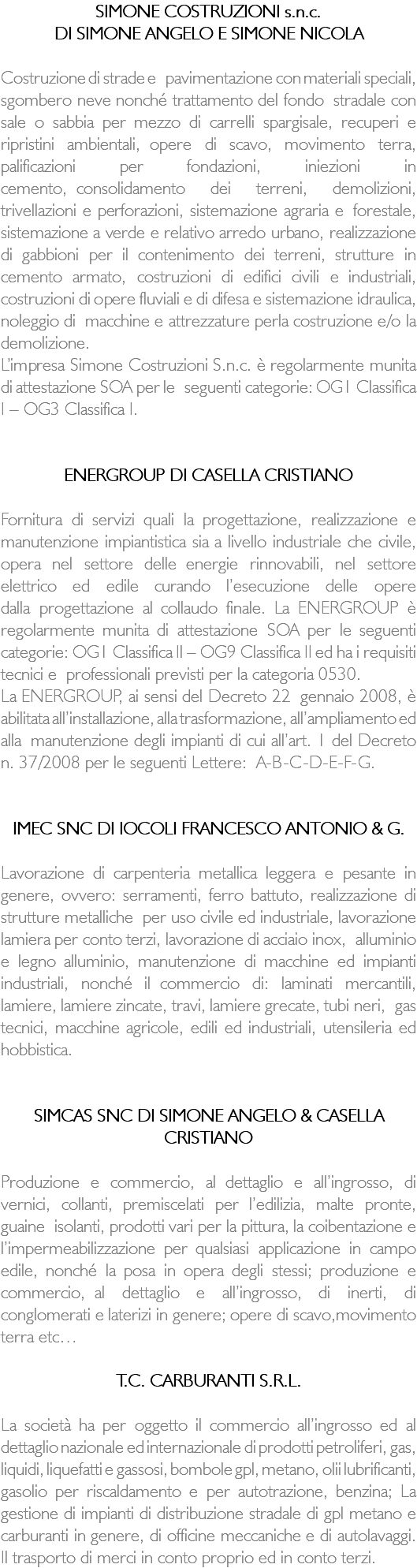 SIMONE COSTRUZIONI s.n.c.
DI SIMONE ANGELO E SIMONE NICOLA

Costruzione di strade e pavimentazione con materiali speciali, sgombero neve nonché trattamento del fondo stradale con sale o sabbia per mezzo di carrelli spargisale, recuperi e ripristini ambientali, opere di scavo, movimento terra, palificazioni per fondazioni, iniezioni in cemento, consolidamento dei terreni, demolizioni, trivellazioni e perforazioni, sistemazione agraria e forestale, sistemazione a verde e relativo arredo urbano, realizzazione di gabbioni per il contenimento dei terreni, strutture in cemento armato, costruzioni di edifici civili e industriali, costruzioni di opere fluviali e di difesa e sistemazione idraulica, noleggio di macchine e attrezzature perla costruzione e/o la demolizione.
L'impresa Simone Costruzioni S.n.c. è regolarmente munita di attestazione SOA per le seguenti categorie: OG1 Classifica I – OG3 Classifica I.

ENERGROUP DI CASELLA CRISTIANO

Fornitura di servizi quali la progettazione, realizzazione e manutenzione impiantistica sia a livello industriale che civile, opera nel settore delle energie rinnovabili, nel settore elettrico ed edile curando l'esecuzione delle opere dalla progettazione al collaudo finale. La ENERGROUP è regolarmente munita di attestazione SOA per le seguenti categorie: OG1 Classifica II – OG9 Classifica II ed ha i requisiti tecnici e professionali previsti per la categoria 0530.
La ENERGROUP, ai sensi del Decreto 22 gennaio 2008, è abilitata all'installazione, alla trasformazione, all'ampliamento ed alla manutenzione degli impianti di cui all'art. 1 del Decreto n. 37/2008 per le seguenti Lettere: A-B-C-D-E-F-G.

IMEC SNC DI IOCOLI FRANCESCO ANTONIO & G.

Lavorazione di carpenteria metallica leggera e pesante in genere, ovvero: serramenti, ferro battuto, realizzazione di strutture metalliche per uso civile ed industriale, lavorazione lamiera per conto terzi, lavorazione di acciaio inox, alluminio e legno alluminio, manutenzione di macchine ed impianti industriali, nonché il commercio di: laminati mercantili, lamiere, lamiere zincate, travi, lamiere grecate, tubi neri, gas tecnici, macchine agricole, edili ed industriali, utensileria ed hobbistica.

SIMCAS SNC DI SIMONE ANGELO & CASELLA CRISTIANO

Produzione e commercio, al dettaglio e all'ingrosso, di vernici, collanti, premiscelati per l'edilizia, malte pronte, guaine isolanti, prodotti vari per la pittura, la coibentazione e l'impermeabilizzazione per qualsiasi applicazione in campo edile, nonché la posa in opera degli stessi; produzione e commercio, al dettaglio e all'ingrosso, di inerti, di conglomerati e laterizi in genere; opere di scavo,movimento terra etc…

T.C. CARBURANTI S.R.L.

La società ha per oggetto il commercio all'ingrosso ed al dettaglio nazionale ed internazionale di prodotti petroliferi, gas, liquidi, liquefatti e gassosi, bombole gpl, metano, olii lubrificanti, gasolio per riscaldamento e per autotrazione, benzina; La gestione di impianti di distribuzione stradale di gpl metano e carburanti in genere, di officine meccaniche e di autolavaggi. Il trasporto di merci in conto proprio ed in conto terzi.